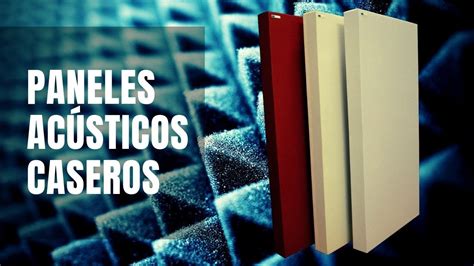 PANELES
ACÚSTICOS
CASEROS